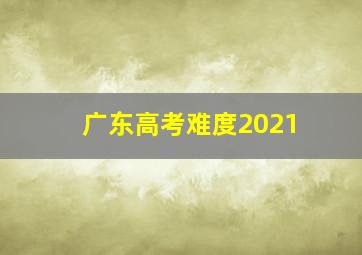 广东高考难度2021